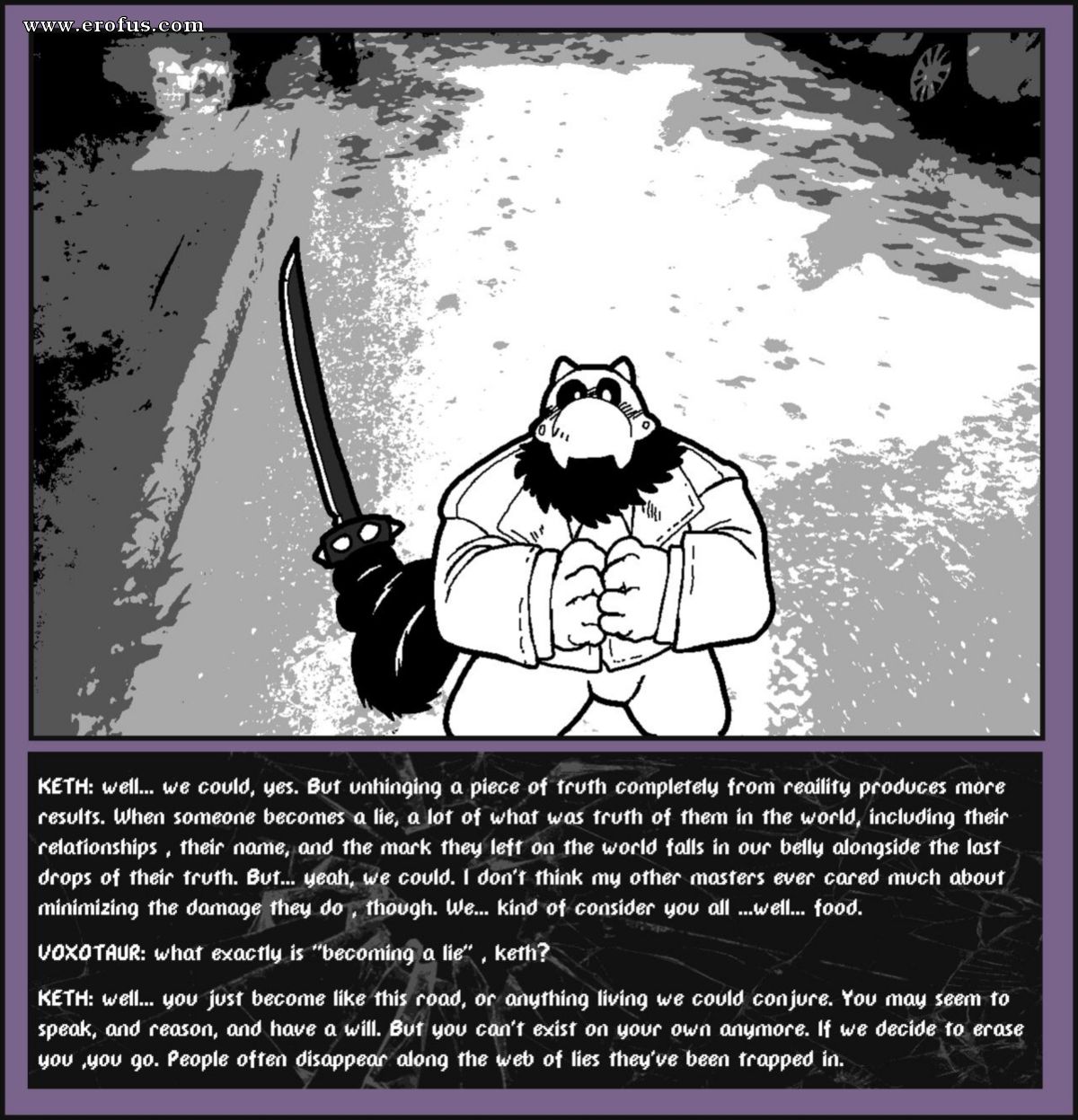 www.erofus.com

KETH: well... we could, yes. But unhinging a piece of truth completely from reaility produces more results. When someone becomes a lie, a lot of what was truth of them in the world, including their relationships , their name, and the mark they left on the world falls in our belly alongside the last drops of their truth. But... yeah, we could. I don't think my other masters ever cared much about minimizing the damage they do , though. We... kind of consider you all ...well... food.

VOXOTAUR: what exactly is "becoming a lie" , keth?

KETH: well... you just become like this road, or anything living we could conjure. You may seem to speak, and reason, and have a will. But you can't exist on your own anymore. If we decide to erase you ,you go. People often disappear along the web of lies they've been trapped in.